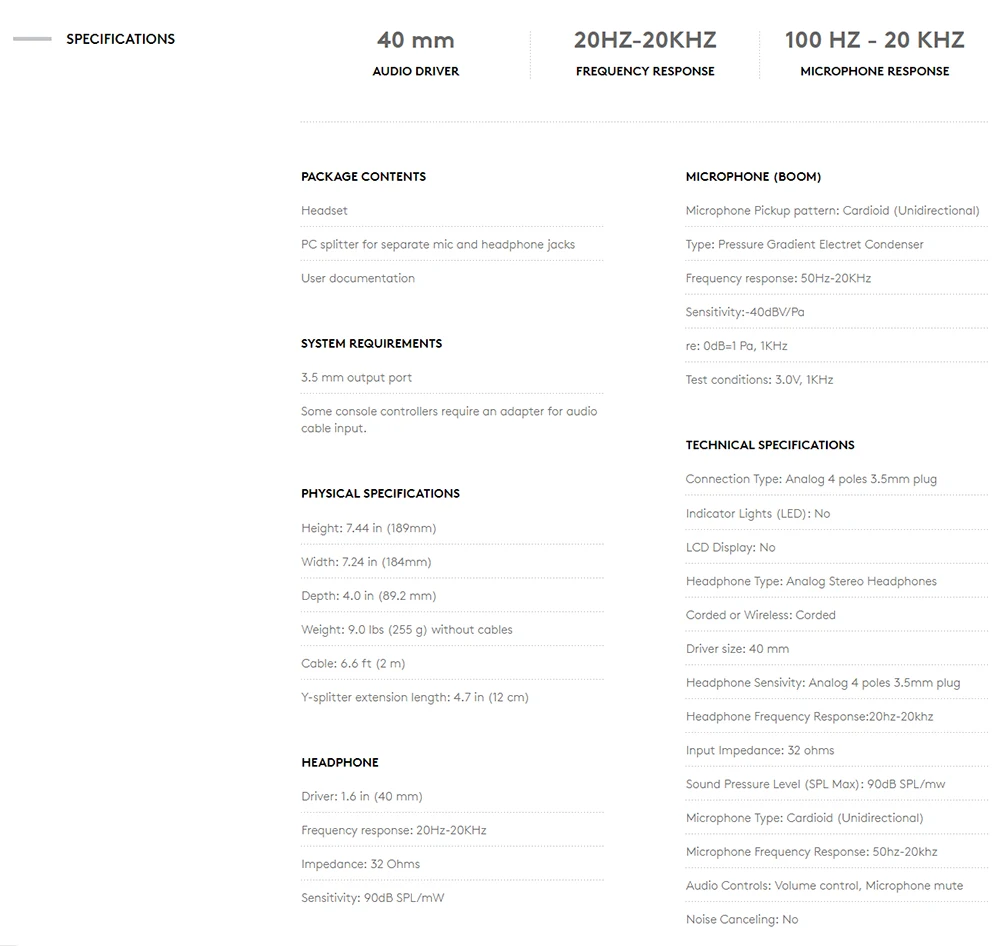 SPECIFICATIONS

40 mm
AUDIO DRIVER

20HZ-20KHZ
FREQUENCY RESPONSE

100 HZ - 20 KHZ
MICROPHONE RESPONSE

PACKAGE CONTENTS

Headset

PC splitter for separate mic and headphone jacks

User documentation

SYSTEM REQUIREMENTS

3.5 mm output port

Some console controllers require an adapter for audio cable input.

PHYSICAL SPECIFICATIONS

Height: 7.44 in (189mm)

Width: 7.24 in (184mm)

Depth: 4.0 in (89.2 mm)

Weight: 9.0 lbs (255 g) without cables

Cable: 6.6 ft (2 m)

Y-splitter extension length: 4.7 in (12 cm)

HEADPHONE

Driver: 1.6 in (40 mm)

Frequency response: 20Hz-20KHz

Impedance: 32 Ohms

Sensitivity: 90dB SPL/mW

MICROPHONE (BOOM)

Microphone Pickup pattern: Cardioid (Unidirectional)

Type: Pressure Gradient Electret Condenser

Frequency response: 50Hz-20KHz

Sensitivity:-40dBV/Pa

re: 0dB=1 Pa, 1KHz

Test conditions: 3.0V, 1KHz

TECHNICAL SPECIFICATIONS

Connection Type: Analog 4 poles 3.5mm plug

Indicator Lights (LED): No

LCD Display: No

Headphone Type: Analog Stereo Headphones

Corded or Wireless: Corded

Driver size: 40 mm

Headphone Sensivity: Analog 4 poles 3.5mm plug

Headphone Frequency Response:20hz-20khz

Input Impedance: 32 ohms

Sound Pressure Level (SPL Max): 90dB SPL/mw

Microphone Type: Cardioid (Unidirectional)

Microphone Frequency Response: 50hz-20khz

Audio Controls: Volume control, Microphone mute

Noise Canceling: No